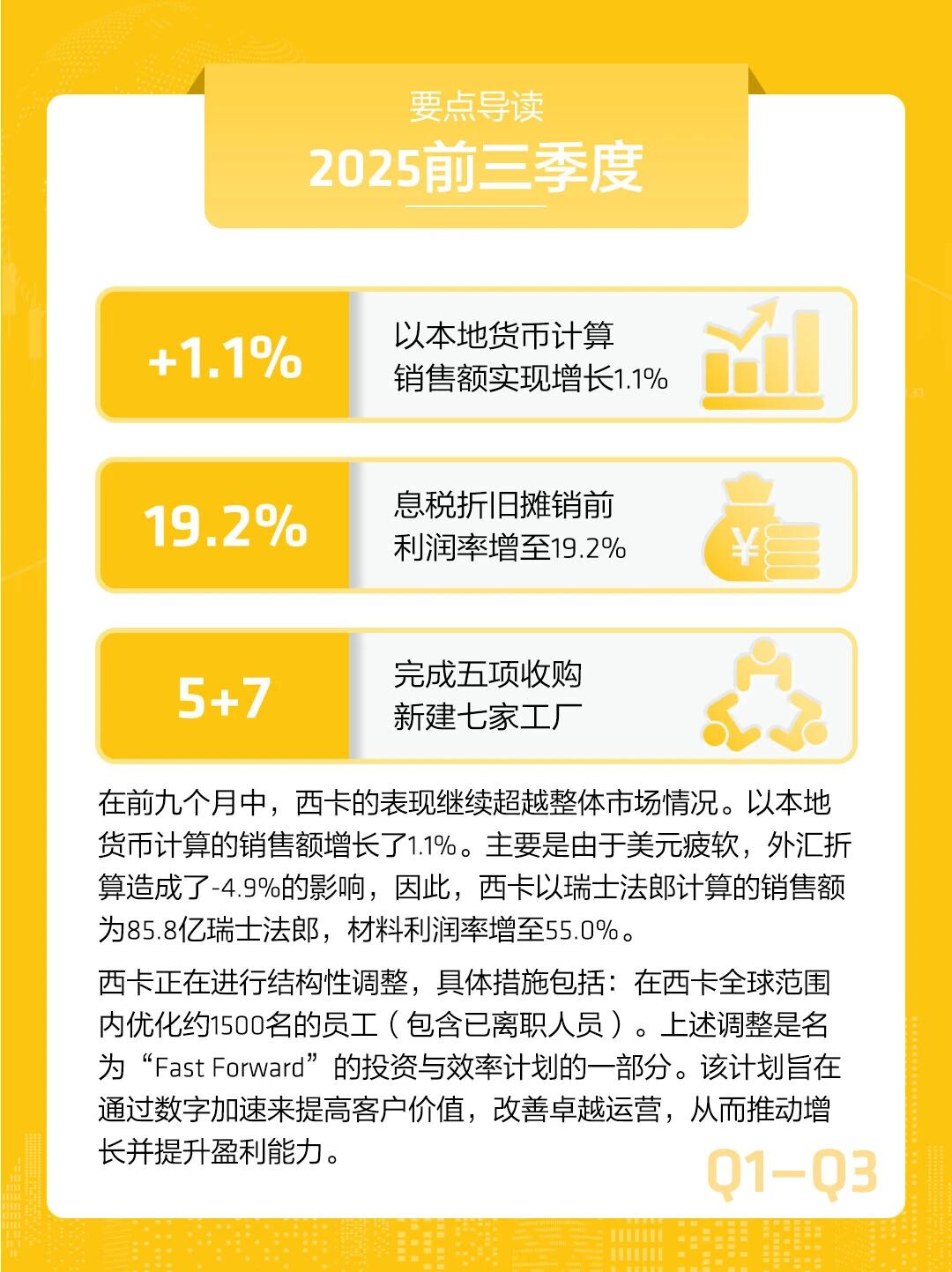 要点导读
2025前三季度

+1.1%
以本地货币计算
销售额实现增长1.1%

19.2%
息税折旧摊销前
利润率增至19.2%

5+7
完成五项收购
新建七家工厂

在前九个月中，西卡的表现继续超越整体市场情况。以本地货币计算的销售额增长了1.1%。主要是由于美元疲软，外汇折算造成了-4.9%的影响，因此，西卡以瑞士法郎计算的销售额为85.8亿瑞士法郎，材料利润率增至55.0%。

西卡正在进行结构性调整，具体措施包括：在西卡全球范围内优化约1500名的员工（包含已离职人员）。上述调整是名为“Fast Forward”的投资与效率计划的一部分。该计划旨在通过数字加速来提高客户价值，改善卓越运营，从而推动增长并提升盈利能力。

Q1—Q3